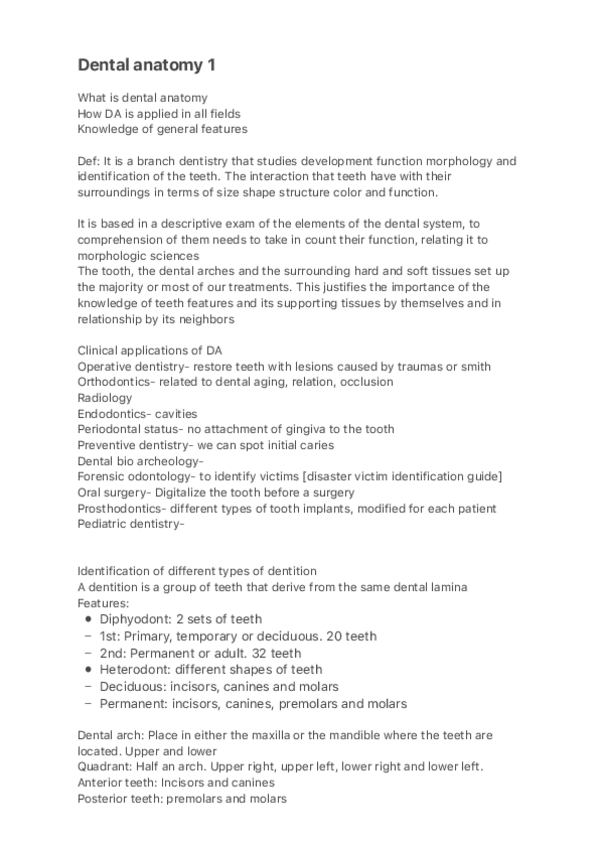 Dental anatomy 1

What is dental anatomy
How DA is applied in all fields
Knowledge of general features

Def: It is a branch dentistry that studies development function morphology and identification of the teeth. The interaction that teeth have with their surroundings in terms of size shape structure color and function.

It is based in a descriptive exam of the elements of the dental system, to comprehension of them needs to take in count their function, relating it to morphologic sciences
The tooth, the dental arches and the surrounding hard and soft tissues set up the majority or most of our treatments. This justifies the importance of the knowledge of teeth features and its supporting tissues by themselves and in relationship by its neighbors

Clinical applications of DA
Operative dentistry- restore teeth with lesions caused by traumas or smith
Orthodontics- related to dental aging, relation, occlusion
Radiology
Endodontics- cavities
Periodontal status- no attachment of gingiva to the tooth
Preventive dentistry- we can spot initial caries
Dental bio archeology-
Forensic odontology- to identify victims [disaster victim identification guide]
Oral surgery- Digitalize the tooth before a surgery
Prosthodontics- different types of tooth implants, modified for each patient
Pediatric dentistry-

Identification of different types of dentition
A dentition is a group of teeth that derive from the same dental lamina
Features:
• Diphyodont: 2 sets of teeth
– 1st: Primary, temporary or deciduous. 20 teeth
– 2nd: Permanent or adult. 32 teeth
• Heterodont: different shapes of teeth
– Deciduous: incisors, canines and molars
– Permanent: incisors, canines, premolars and molars

Dental arch: Place in either the maxilla or the mandible where the teeth are located. Upper and lower
Quadrant: Half an arch. Upper right, upper left, lower right and lower left.
Anterior teeth: Incisors and canines
Posterior teeth: premolars and molars